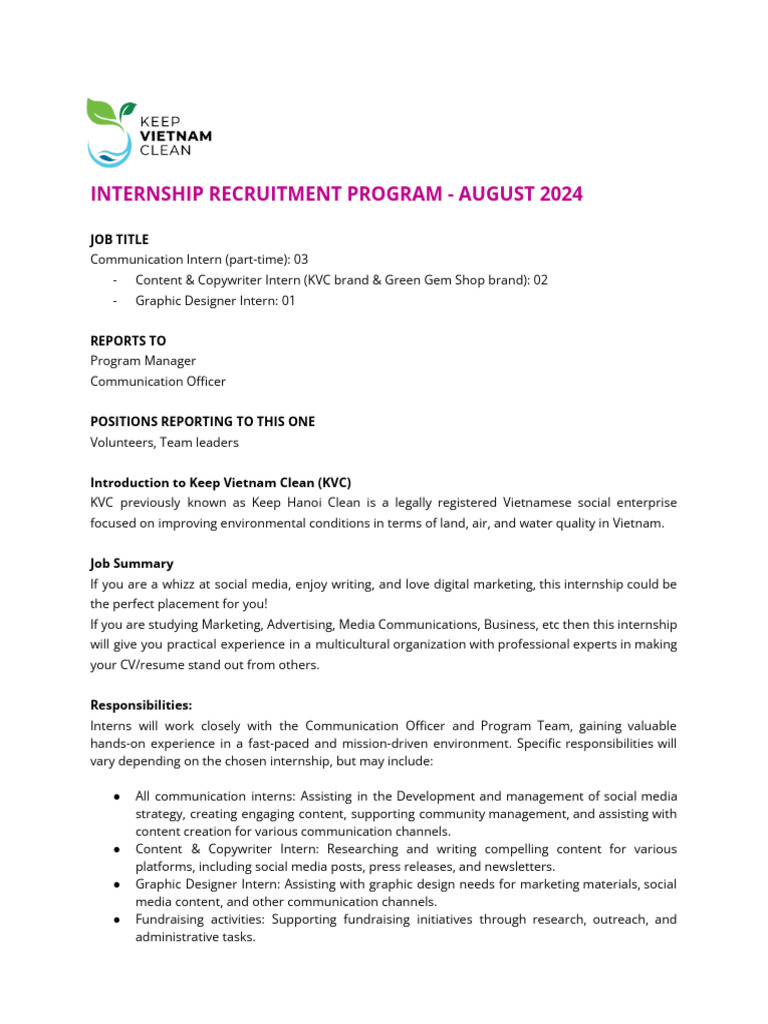 KEEP
VIETNAM
CLEAN

INTERNSHIP RECRUITMENT PROGRAM - AUGUST 2024

JOB TITLE
Communication Intern (part-time): 03
- Content & Copywriter Intern (KVC brand & Green Gem Shop brand): 02
- Graphic Designer Intern: 01

REPORTS TO
Program Manager
Communication Officer

POSITIONS REPORTING TO THIS ONE
Volunteers, Team leaders

Introduction to Keep Vietnam Clean (KVC)
KVC previously known as Keep Hanoi Clean is a legally registered Vietnamese social enterprise focused on improving environmental conditions in terms of land, air, and water quality in Vietnam.

Job Summary
If you are a whizz at social media, enjoy writing, and love digital marketing, this internship could be the perfect placement for you!
If you are studying Marketing, Advertising, Media Communications, Business, etc then this internship will give you practical experience in a multicultural organization with professional experts in making your CV/resume stand out from others.

Responsibilities:
Interns will work closely with the Communication Officer and Program Team, gaining valuable hands-on experience in a fast-paced and mission-driven environment. Specific responsibilities will vary depending on the chosen internship, but may include:

● All communication interns: Assisting in the Development and management of social media strategy, creating engaging content, supporting community management, and assisting with content creation for various communication channels.
● Content & Copywriter Intern: Researching and writing compelling content for various platforms, including social media posts, press releases, and newsletters.
● Graphic Designer Intern: Assisting with graphic design needs for marketing materials, social media content, and other communication channels.
● Fundraising activities: Supporting fundraising initiatives through research, outreach, and administrative tasks.